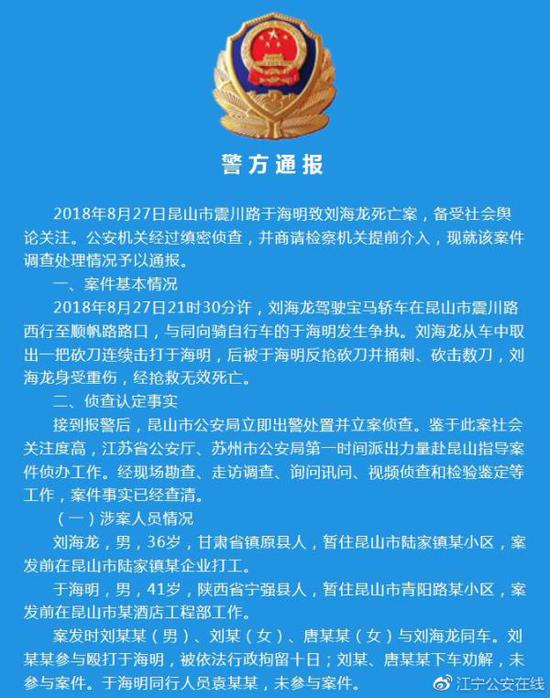 警方通报

2018年8月27日昆山市震川路于海明致刘海龙死亡案，备受社会舆论关注。公安机关经过缜密侦查，并商请检察机关提前介入，现就该案件调查处理情况予以通报。

一、案件基本情况

2018年8月27日21时30分许，刘海龙驾驶宝马轿车在昆山市震川路西行至顺帆路路口，与同向骑自行车的于海明发生争执。刘海龙从车中取出一把砍刀连续击打于海明，后被于海明反抢砍刀并捅刺、砍击数刀，刘海龙身受重伤，经抢救无效死亡。

二、侦查认定事实

接到报警后，昆山市公安局立即出警处置并立案侦查。鉴于此案社会关注度高，江苏省公安厅、苏州市公安局第一时间派出力量赴昆山指导案件侦办工作。经现场勘查、走访调查、询问讯问、视频侦查和检验鉴定等工作，案件事实已经查清。

（一）涉案人员情况

刘海龙，男，36岁，甘肃省镇原县人，暂住昆山市陆家镇某小区，案发前在昆山市陆家镇某企业打工。

于海明，男，41岁，陕西省宁强县人，暂住昆山市青阳路某小区，案发前在昆山市某酒店工程部工作。

案发时刘某某（男）、刘某（女）、唐某某（女）与刘海龙同车。刘某某参与殴打于海明，被依法行政拘留十日；刘某、唐某某下车劝解，未参与案件。于海明同行人员袁某某，未参与案件。

江宁公安在线